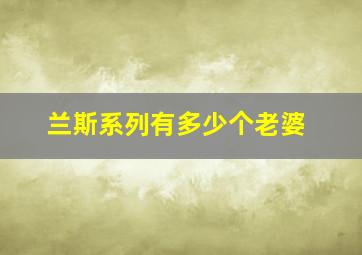 兰斯系列有多少个老婆